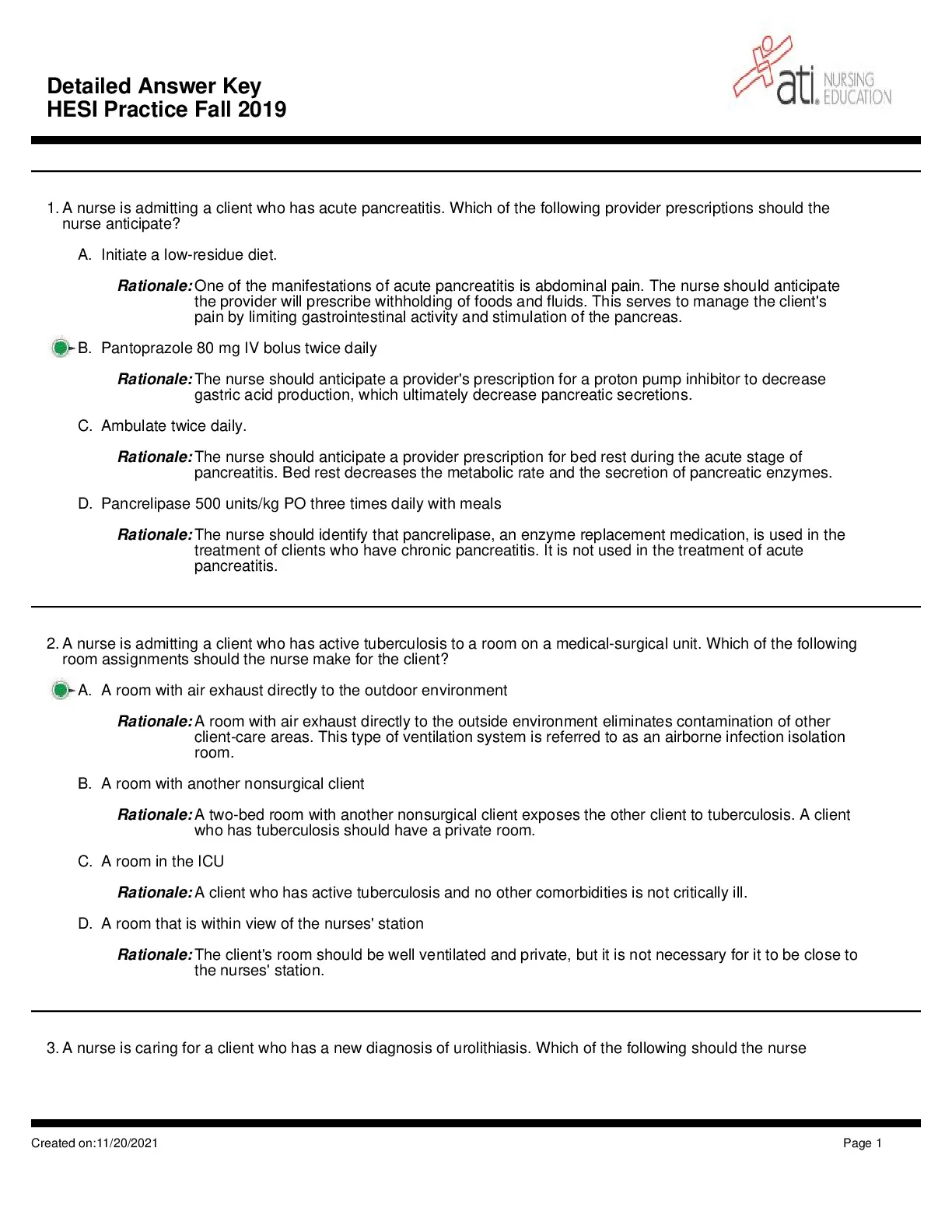 Detailed Answer Key
HESI Practice Fall 2019

ati. NURSING EDUCATION

1. A nurse is admitting a client who has acute pancreatitis. Which of the following provider prescriptions should the nurse anticipate?

A. Initiate a low-residue diet.

Rationale: One of the manifestations of acute pancreatitis is abdominal pain. The nurse should anticipate the provider will prescribe withholding of foods and fluids. This serves to manage the client's pain by limiting gastrointestinal activity and stimulation of the pancreas.

B. Pantoprazole 80 mg IV bolus twice daily

Rationale: The nurse should anticipate a provider's prescription for a proton pump inhibitor to decrease gastric acid production, which ultimately decrease pancreatic secretions.

C. Ambulate twice daily.

Rationale: The nurse should anticipate a provider prescription for bed rest during the acute stage of pancreatitis. Bed rest decreases the metabolic rate and the secretion of pancreatic enzymes.

D. Pancrelipase 500 units/kg PO three times daily with meals

Rationale: The nurse should identify that pancrelipase, an enzyme replacement medication, is used in the treatment of clients who have chronic pancreatitis. It is not used in the treatment of acute pancreatitis.

2. A nurse is admitting a client who has active tuberculosis to a room on a medical-surgical unit. Which of the following room assignments should the nurse make for the client?

A. A room with air exhaust directly to the outdoor environment

Rationale: A room with air exhaust directly to the outside environment eliminates contamination of other client-care areas. This type of ventilation system is referred to as an airborne infection isolation room.

B. A room with another nonsurgical client

Rationale: A two-bed room with another nonsurgical client exposes the other client to tuberculosis. A client who has tuberculosis should have a private room.

C. A room in the ICU

Rationale: A client who has active tuberculosis and no other comorbidities is not critically ill.

D. A room that is within view of the nurses' station

Rationale: The client's room should be well ventilated and private, but it is not necessary for it to be close to the nurses' station.

3. A nurse is caring for a client who has a new diagnosis of urolithiasis. Which of the following should the nurse

Created on:11/20/2021
Page 1